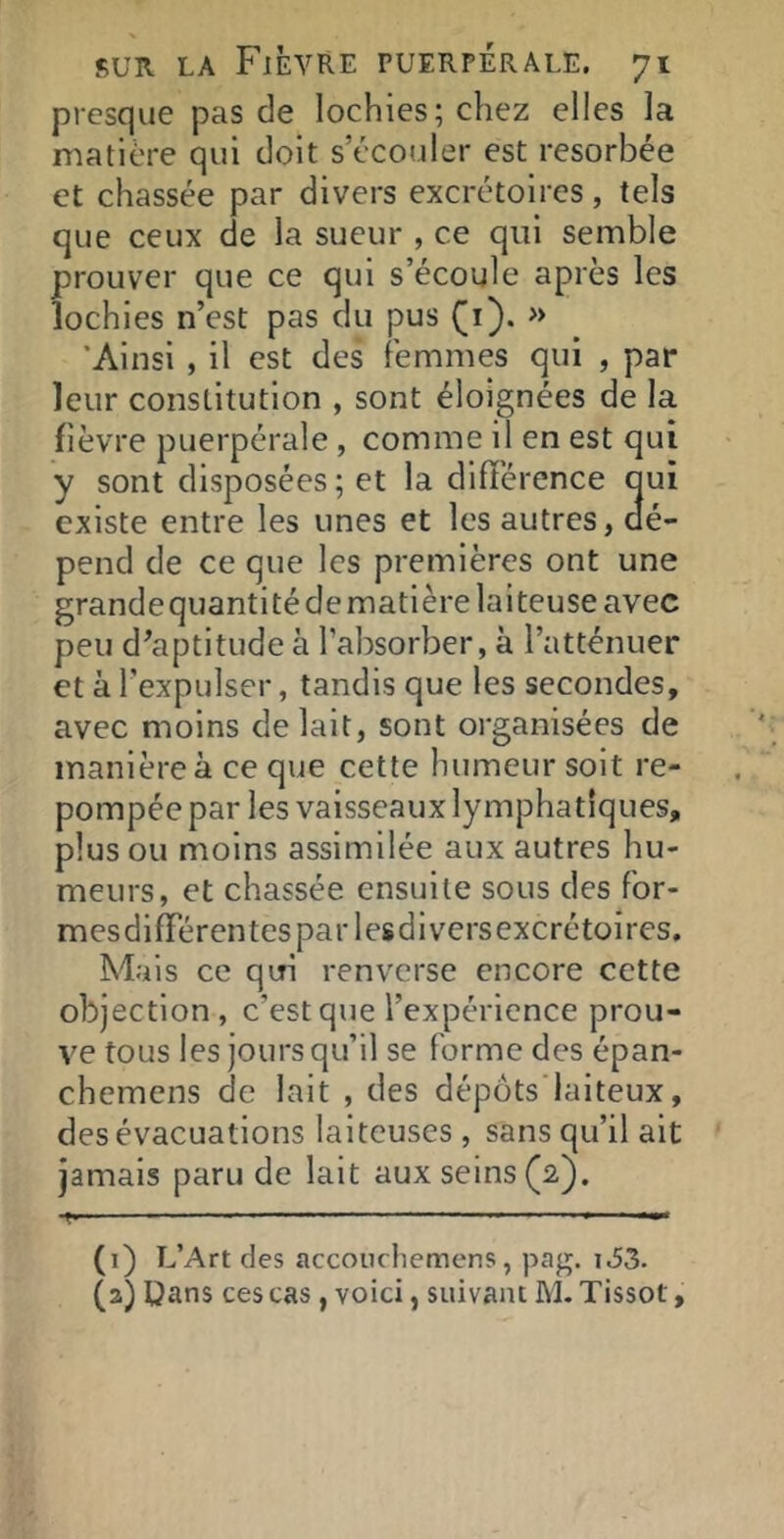 SUR LA FIÈVRE PUERPÉRALE. 71

presque pas de lochies; chez elles la matière qui doit s'écouler est resorbée et chassée par divers excrétoires, tels que ceux de la sueur, ce qui semble prouver que ce qui s'écoule après les lochies n'est pas du pus (1). »

Ainsi, il est des femmes qui, par leur constitution, sont éloignées de la fièvre puerpérale, comme il en est qui y sont disposées; et la différence qui existe entre les unes et les autres, dépend de ce que les premières ont une grande quantité de matière laiteuse avec peu d'aptitude à l'absorber, à l'atténuer et à l'expulser, tandis que les secondes, avec moins de lait, sont organisées de manière à ce que cette humeur soit repompée par les vaisseaux lymphatiques, plus ou moins assimilée aux autres humeurs, et chassée ensuite sous des formes différentes par les divers excrétoires. Mais ce qui renverse encore cette objection, c'est que l'expérience prouve tous les jours qu'il se forme des épanchemens de lait, des dépôts laiteux, des évacuations laiteuses, sans qu'il ait jamais paru de lait aux seins (2).

(1) L'Art des accouchemens, pag. 153.
(2) Dans ces cas, voici, suivant M. Tissot,